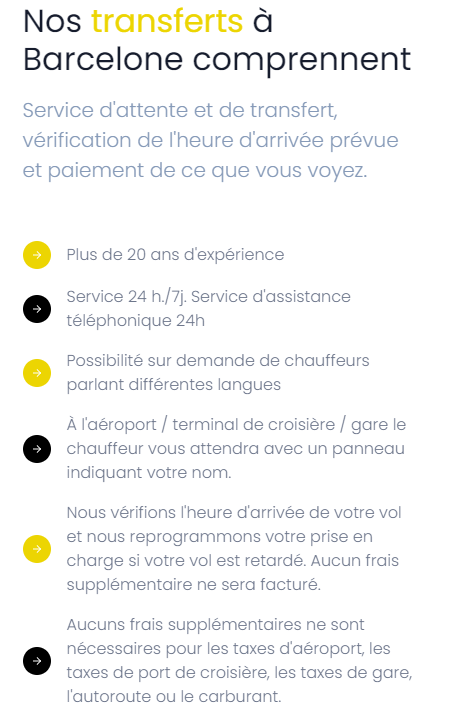 Nos transferts à Barcelone comprennent

Service d'attente et de transfert, vérification de l'heure d'arrivée prévue et paiement de ce que vous voyez.

Plus de 20 ans d'expérience

Service 24 h./7j. Service d'assistance téléphonique 24h

Possibilité sur demande de chauffeurs parlant différentes langues

À l'aéroport / terminal de croisière / gare le chauffeur vous attendra avec un panneau indiquant votre nom.

Nous vérifions l'heure d'arrivée de votre vol et nous reprogrammons votre prise en charge si votre vol est retardé. Aucun frais supplémentaire ne sera facturé.

Aucuns frais supplémentaires ne sont nécessaires pour les taxes d'aéroport, les taxes de port de croisière, les taxes de gare, l'autoroute ou le carburant.